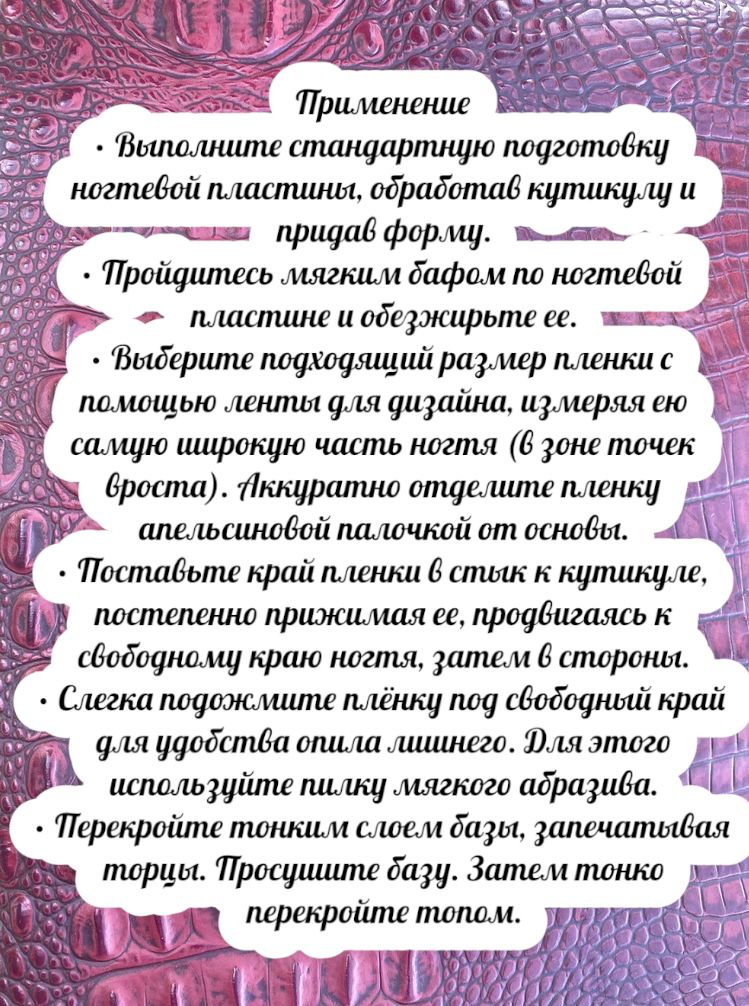 Применение
• Выполните стандартную подготовку ногтевой пластины, обработав кутикулу и придав форму.
• Пройдитесь мягким бафом по ногтевой пластине и обезжирьте ее.
• Выберите подходящий размер пленки с помощью ленты для дизайна, измеряя ею самую широкую часть ногтя (в зоне точек вроста). Аккуратно отделите пленку апельсиновой палочкой от основы.
• Поставьте край пленки в стык к кутикуле, постепенно прижимая ее, продвигаясь к свободному краю ногтя, затем в стороны.
• Слегка подожмите плёнку под свободный край для удобства опила лишнего. Для этого используйте пилку мягкого абразива.
• Перекройте тонким слоем базы, запечатывая торцы. Просушите базу. Затем тонко перекройте топом.